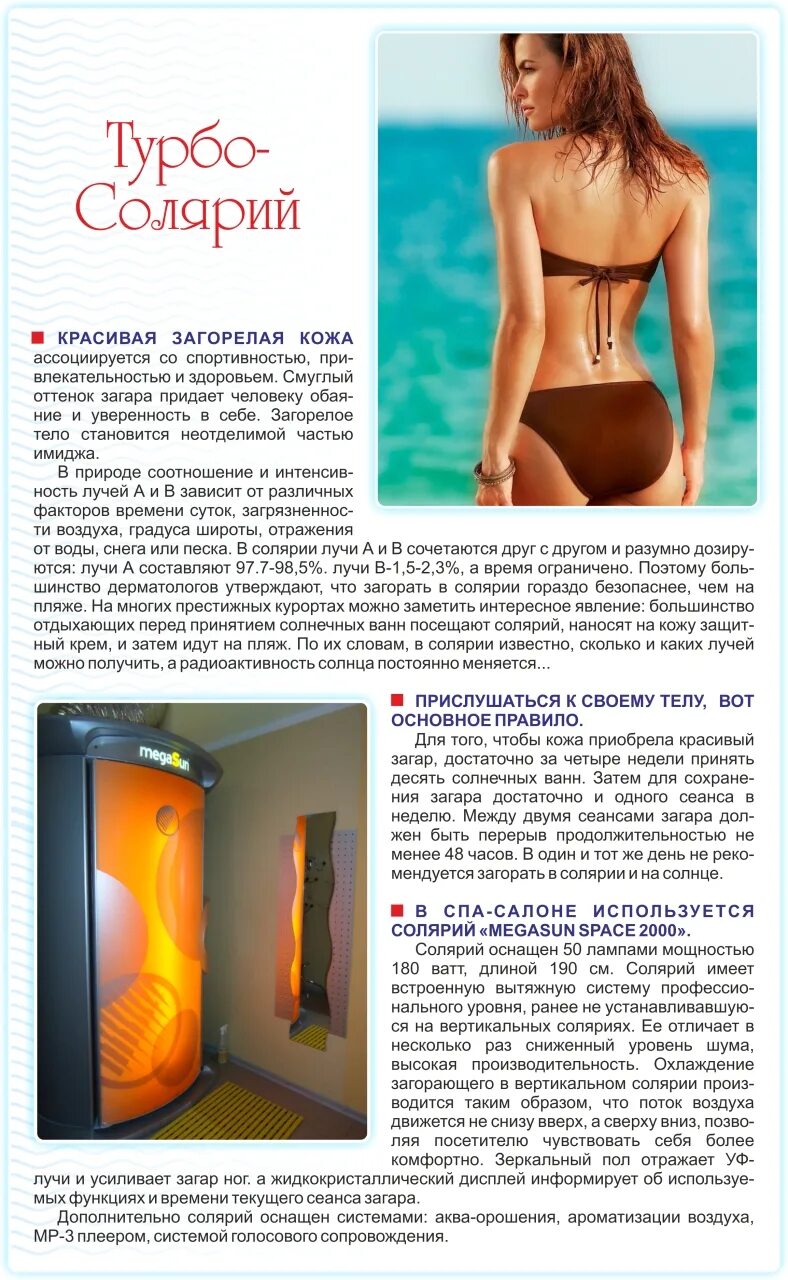 Турбо-Солярий

КРАСИВАЯ ЗАГОРЕЛАЯ КОЖА ассоциируется со спортивностью, привлекательностью и здоровьем. Смуглый оттенок загара придает человеку обаяние и уверенность в себе. Загорелое тело становится неотделимой частью имиджа.

В природе соотношение и интенсивность лучей А и В зависит от различных факторов времени суток, загрязненности воздуха, градуса широты, отражения от воды, снега или песка. В солярии лучи А и В сочетаются друг с другом и разумно дозируются: лучи А составляют 97.7-98,5%. лучи В-1,5-2,3%, а время ограничено. Поэтому большинство дерматологов утверждают, что загорать в солярии гораздо безопаснее, чем на пляже. На многих престижных курортах можно заметить интересное явление: большинство отдыхающих перед принятием солнечных ванн посещают солярий, наносят на кожу защитный крем, и затем идут на пляж. По их словам, в солярии известно, сколько и каких лучей можно получить, а радиоактивность солнца постоянно меняется...

megaSun

ПРИСЛУШАТЬСЯ К СВОЕМУ ТЕЛУ, ВОТ ОСНОВНОЕ ПРАВИЛО.

Для того, чтобы кожа приобрела красивый загар, достаточно за четыре недели принять десять солнечных ванн. Затем для сохранения загара достаточно и одного сеанса в неделю. Между двумя сеансами загара должен быть перерыв продолжительностью не менее 48 часов. В один и тот же день не рекомендуется загорать в солярии и на солнце.

В СПА-САЛОНЕ ИСПОЛЬЗУЕТСЯ СОЛЯРИЙ «MEGASUN SPACE 2000».

Солярий оснащен 50 лампами мощностью 180 ватт, длиной 190 см. Солярий имеет встроенную вытяжную систему профессионального уровня, ранее не устанавливавшуюся на вертикальных соляриях. Ее отличает в несколько раз сниженный уровень шума, высокая производительность. Охлаждение загорающего в вертикальном солярии производится таким образом, что поток воздуха движется не снизу вверх, а сверху вниз, позволяя посетителю чувствовать себя более комфортно. Зеркальный пол отражает УФ-лучи и усиливает загар ног. а жидкокристаллический дисплей информирует об используемых функциях и времени текущего сеанса загара.

Дополнительно солярий оснащен системами: аква-орошения, ароматизации воздуха, МР-3 плеером, системой голосового сопровождения.